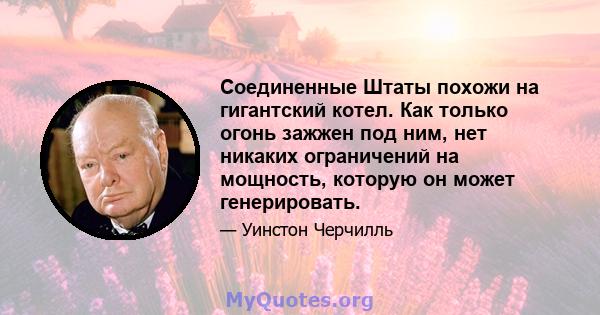 Соединенные Штаты похожи на гигантский котел. Как только огонь зажжен под ним, нет никаких ограничений на мощность, которую он может генерировать.

— Уинстон Черчилль

MyQuotes.org